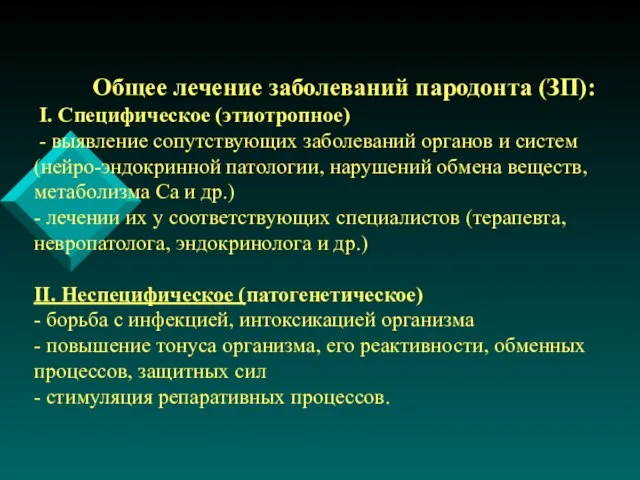 Общее лечение заболеваний пародонта (ЗП):

I. Специфическое (этиотропное)

- выявление сопутствующих заболеваний органов и систем (нейро-эндокринной патологии, нарушений обмена веществ, метаболизма Са и др.)

- лечении их у соответствующих специалистов (терапевта, невропатолога, эндокринолога и др.)

II. Неспецифическое (патогенетическое)

- борьба с инфекцией, интоксикацией организма

- повышение тонуса организма, его реактивности, обменных процессов, защитных сил

- стимуляция репаративных процессов.